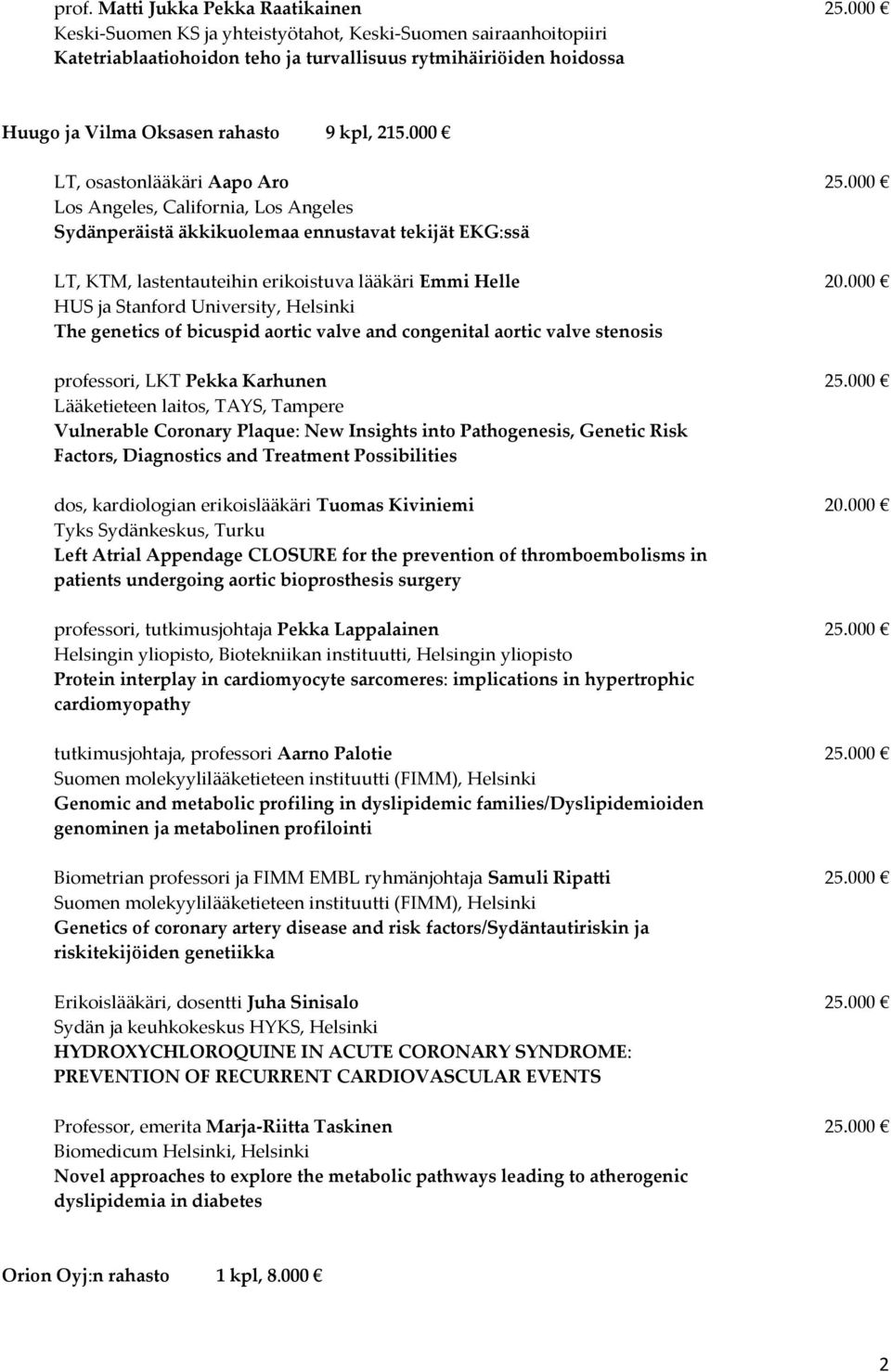 prof. Matti Jukka Pekka Raatikainen 25.000 €
Keski-Suomen KS ja yhteistyötahot, Keski-Suomen sairaanhoitopiiri
Katetriablaatiohoidon teho ja turvallisuus rytmihäiriöiden hoidossa

Huugo ja Vilma Oksasen rahasto 9 kpl, 215.000 €

LT, osastonlääkäri Aapo Aro 25.000 €
Los Angeles, California, Los Angeles
Sydänperäistä äkkikuolemaa ennustavat tekijät EKG:ssä

LT, KTM, lastentauteihin erikoistuva lääkäri Emmi Helle 20.000 €
HUS ja Stanford University, Helsinki
The genetics of bicuspid aortic valve and congenital aortic valve stenosis

professori, LKT Pekka Karhunen 25.000 €
Lääketieteen laitos, TAYS, Tampere
Vulnerable Coronary Plaque: New Insights into Pathogenesis, Genetic Risk Factors, Diagnostics and Treatment Possibilities

dos, kardiologian erikoislääkäri Tuomas Kiviniemi 20.000 €
Tyks Sydänkeskus, Turku
Left Atrial Appendage CLOSURE for the prevention of thromboembolisms in patients undergoing aortic bioprosthesis surgery

professori, tutkimusjohtaja Pekka Lappalainen 25.000 €
Helsingin yliopisto, Biotekniikan instituutti, Helsingin yliopisto
Protein interplay in cardiomyocyte sarcomeres: implications in hypertrophic cardiomyopathy

tutkimusjohtaja, professori Aarno Palotie 25.000 €
Suomen molekyylilääketieteen instituutti (FIMM), Helsinki
Genomic and metabolic profiling in dyslipidemic families/Dyslipidemioiden genominen ja metabolinen profilointi

Biometrian professori ja FIMM EMBL ryhmänjohtaja Samuli Ripatti 25.000 €
Suomen molekyylilääketieteen instituutti (FIMM), Helsinki
Genetics of coronary artery disease and risk factors/Sydäntautiriskin ja riskitekijöiden genetiikka

Erikoislääkäri, dosentti Juha Sinisalo 25.000 €
Sydän ja keuhkokeskus HYKS, Helsinki
HYDROXYCHLOROQUINE IN ACUTE CORONARY SYNDROME: PREVENTION OF RECURRENT CARDIOVASCULAR EVENTS

Professor, emerita Marja-Riitta Taskinen 25.000 €
Biomedicum Helsinki, Helsinki
Novel approaches to explore the metabolic pathways leading to atherogenic dyslipidemia in diabetes

Orion Oyj:n rahasto 1 kpl, 8.000 €

2